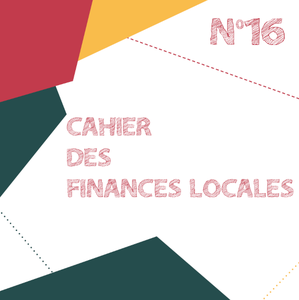 N°16

CAHIER
DES
FINANCES LOCALES